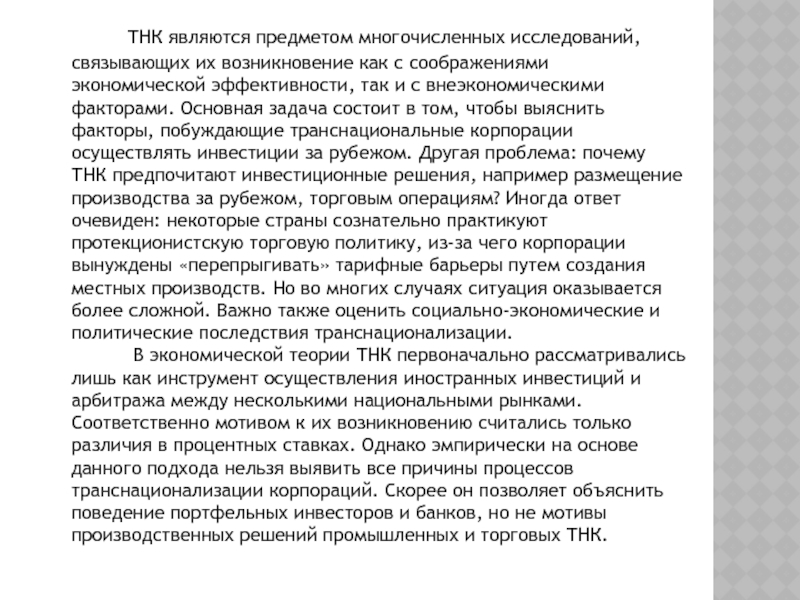 ТНК являются предметом многочисленных исследований, связывающих их возникновение как с соображениями экономической эффективности, так и с внеэкономическими факторами. Основная задача состоит в том, чтобы выяснить факторы, побуждающие транснациональные корпорации осуществлять инвестиции за рубежом. Другая проблема: почему ТНК предпочитают инвестиционные решения, например размещение производства за рубежом, торговым операциям? Иногда ответ очевиден: некоторые страны сознательно практикуют протекционистскую торговую политику, из-за чего корпорации вынуждены «перепрыгивать» тарифные барьеры путем создания местных производств. Но во многих случаях ситуация оказывается более сложной. Важно также оценить социально-экономические и политические последствия транснационализации.

В экономической теории ТНК первоначально рассматривались лишь как инструмент осуществления иностранных инвестиций и арбитража между несколькими национальными рынками. Соответственно мотивом к их возникновению считались только различия в процентных ставках. Однако эмпирически на основе данного подхода нельзя выявить все причины процессов транснационализации корпораций. Скорее он позволяет объяснить поведение портфельных инвесторов и банков, но не мотивы производственных решений промышленных и торговых ТНК.